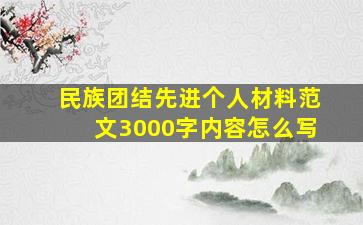 民族团结先进个人材料范文3000字内容怎么写